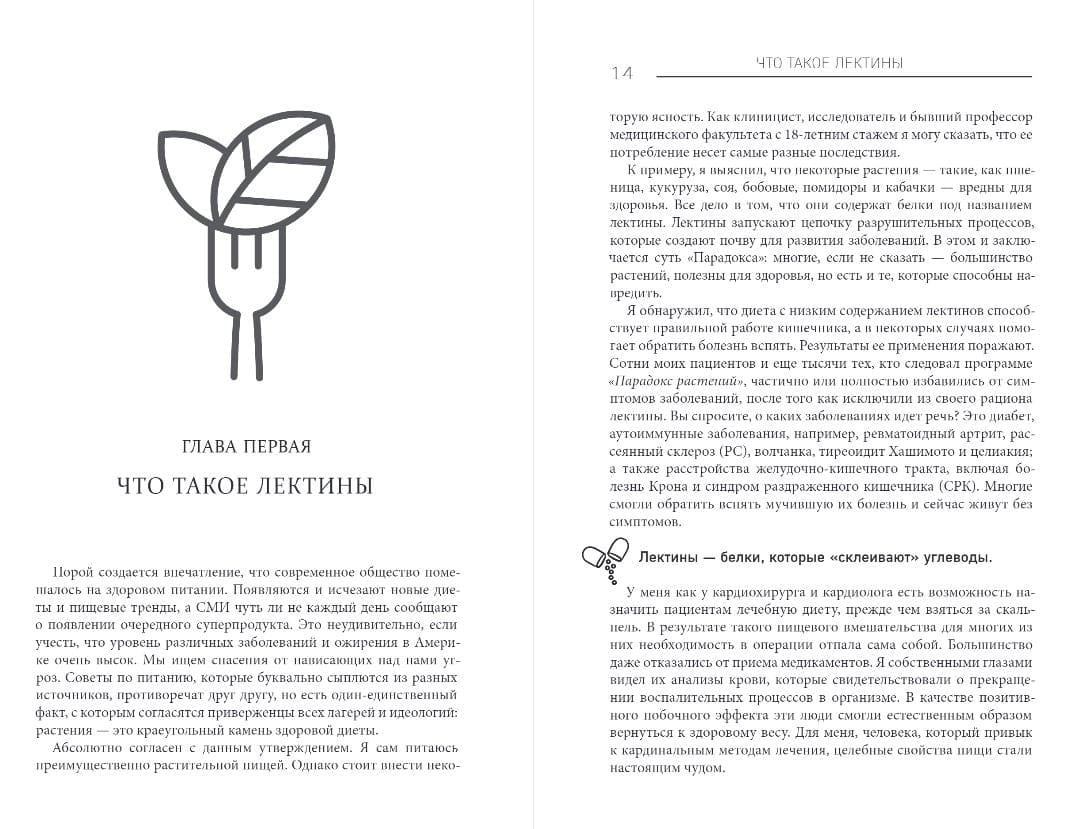 ГЛАВА ПЕРВАЯ

ЧТО ТАКОЕ ЛЕКТИНЫ

Порой создается впечатление, что современное общество помешалось на здоровом питании. Появляются и исчезают новые диеты и пищевые тренды, а СМИ чуть ли не каждый день сообщают о появлении очередного суперпродукта. Это неудивительно, если учесть, что уровень различных заболеваний и ожирения в Америке очень высок. Мы ищем спасения от нависающих над нами угроз. Советы по питанию, которые буквально сыплются из разных источников, противоречат друг другу, но есть один-единственный факт, с которым согласятся приверженцы всех лагерей и идеологий: растения — это краеугольный камень здоровой диеты.

Абсолютно согласен с данным утверждением. Я сам питаюсь преимущественно растительной пищей. Однако стоит внести неко-

14 ЧТО ТАКОЕ ЛЕКТИНЫ

торую ясность. Как клиницист, исследователь и бывший профессор медицинского факультета с 18-летним стажем я могу сказать, что ее потребление несет самые разные последствия.

К примеру, я выяснил, что некоторые растения — такие, как пшеница, кукуруза, соя, бобовые, помидоры и кабачки — вредны для здоровья. Все дело в том, что они содержат белки под названием лектины. Лектины запускают цепочку разрушительных процессов, которые создают почву для развития заболеваний. В этом и заключается суть «Парадокса»: многие, если не сказать — большинство растений, полезны для здоровья, но есть и те, которые способны навредить.

Я обнаружил, что диета с низким содержанием лектинов способствует правильной работе кишечника, а в некоторых случаях помогает обратить болезнь вспять. Результаты ее применения поражают. Сотни моих пациентов и еще тысячи тех, кто следовал программе «Парадокс растений», частично или полностью избавились от симптомов заболеваний, после того как исключили из своего рациона лектины. Вы спросите, о каких заболеваниях идет речь? Это диабет, аутоиммунные заболевания, например, ревматоидный артрит, рассеянный склероз (РС), волчанка, тиреоидит Хашимото и целиакия; а также расстройства желудочно-кишечного тракта, включая болезнь Крона и синдром раздраженного кишечника (СРК). Многие смогли обратить вспять мучившую их болезнь и сейчас живут без симптомов.

Лектины — белки, которые «склеивают» углеводы.

У меня как у кардиохирурга и кардиолога есть возможность назначить пациентам лечебную диету, прежде чем взяться за скальпель. В результате такого пищевого вмешательства для многих из них необходимость в операции отпала сама собой. Большинство даже отказались от приема медикаментов. Я собственными глазами видел их анализы крови, которые свидетельствовали о прекращении воспалительных процессов в организме. В качестве позитивного побочного эффекта эти люди смогли естественным образом вернуться к здоровому весу. Для меня, человека, который привык к кардинальным методам лечения, целебные свойства пищи стали настоящим чудом.